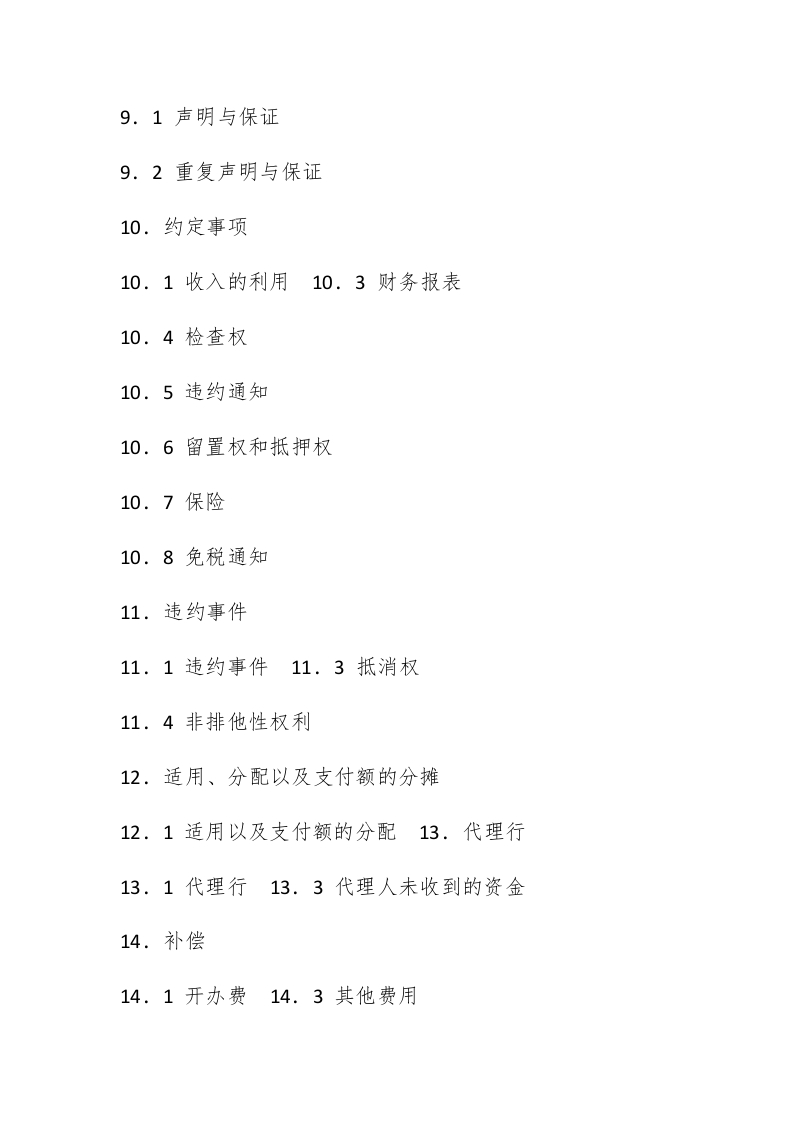 9．1 声明与保证

9．2 重复声明与保证

10．约定事项

10．1 收入的利用　10．3 财务报表

10．4 检查权

10．5 违约通知

10．6 留置权和抵押权

10．7 保险

10．8 免税通知

11．违约事件

11．1 违约事件　11．3 抵消权

11．4 非排他性权利

12．适用、分配以及支付额的分摊

12．1 适用以及支付额的分配　13．代理行

13．1 代理行　13．3 代理人未收到的资金

14．补偿

14．1 开办费　14．3 其他费用